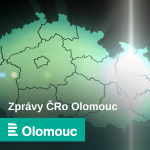 Zprávy ČRo Olomouc

Olomouc